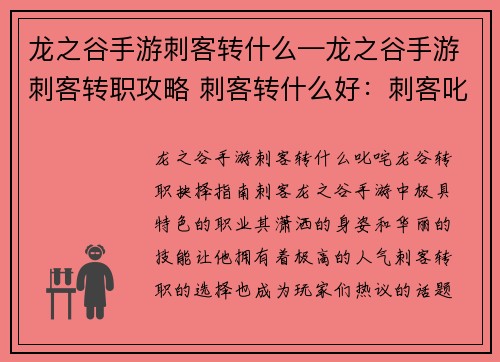 龙之谷手游刺客转什么—龙之谷手游刺客转职攻略 刺客转什么好：刺客叱

龙之谷手游刺客转什么叱咤龙谷转职抉择指南刺客龙之谷手游中极具特色的职业其潇洒的身姿和华丽的技能让他拥有着极高的人气刺客转职的选择也成为玩家们热议的话题